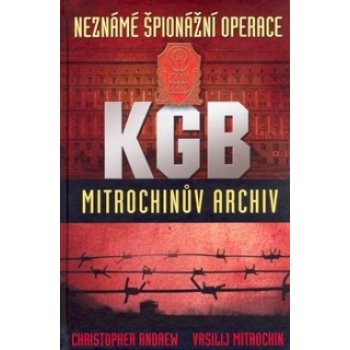 NEZNÁMÉ ŠPIONÁŽNÍ OPERACE

KGB

MITROCHINŮV ARCHIV

CHRISTOPHER ANDREW VASILIJ MITROCHIN